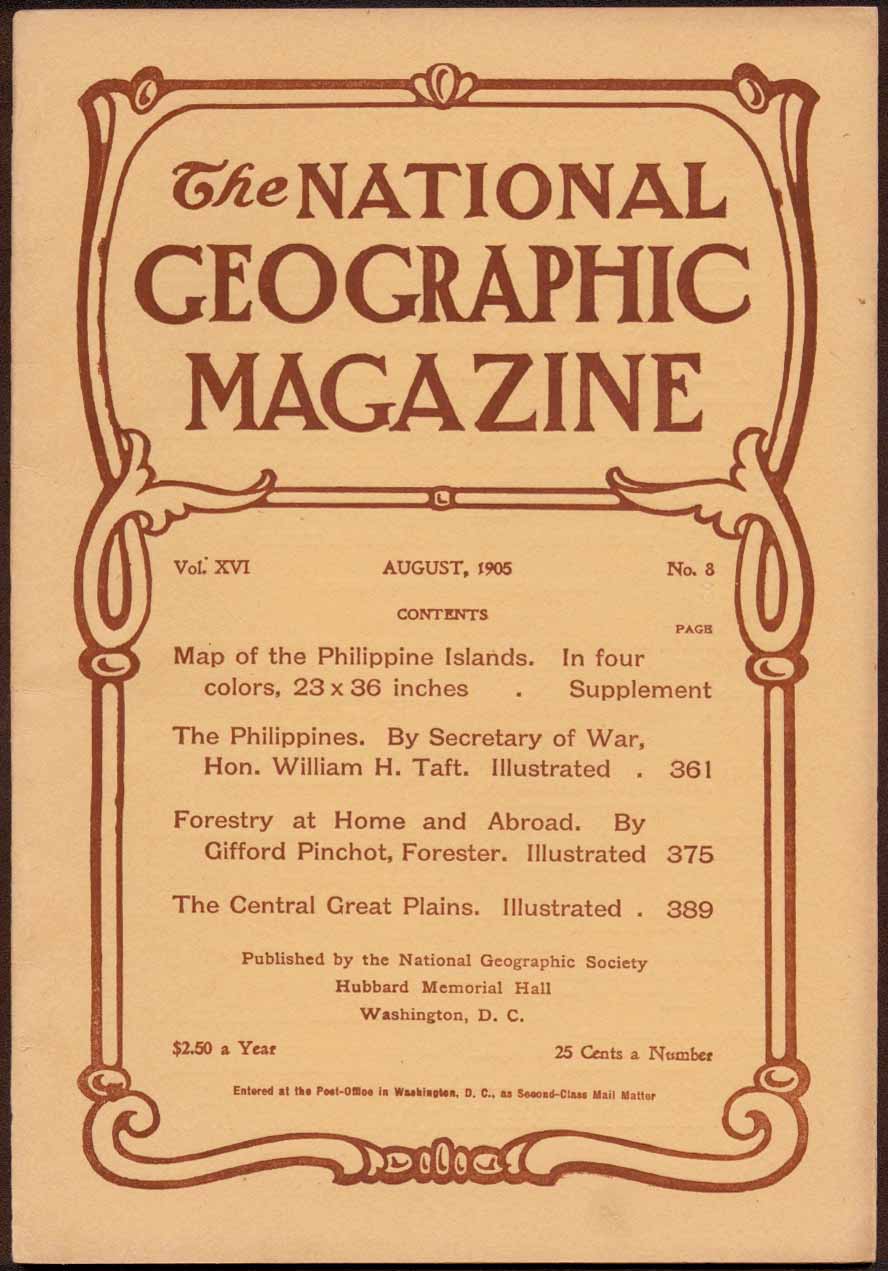 The NATIONAL GEOGRAPHIC MAGAZINE

Vol. XVI    AUGUST, 1905    No. 8

CONTENTS

PAGE

Map of the Philippine Islands. In four colors, 23 x 36 inches . Supplement

The Philippines. By Secretary of War, Hon. William H. Taft. Illustrated . 361

Forestry at Home and Abroad. By Gifford Pinchot, Forester. Illustrated 375

The Central Great Plains. Illustrated . 389

Published by the National Geographic Society
Hubbard Memorial Hall
Washington, D. C.

$2.50 a Year    25 Cents a Number

Entered at the Post-Office in Washington, D. C., as Second-Class Mail Matter